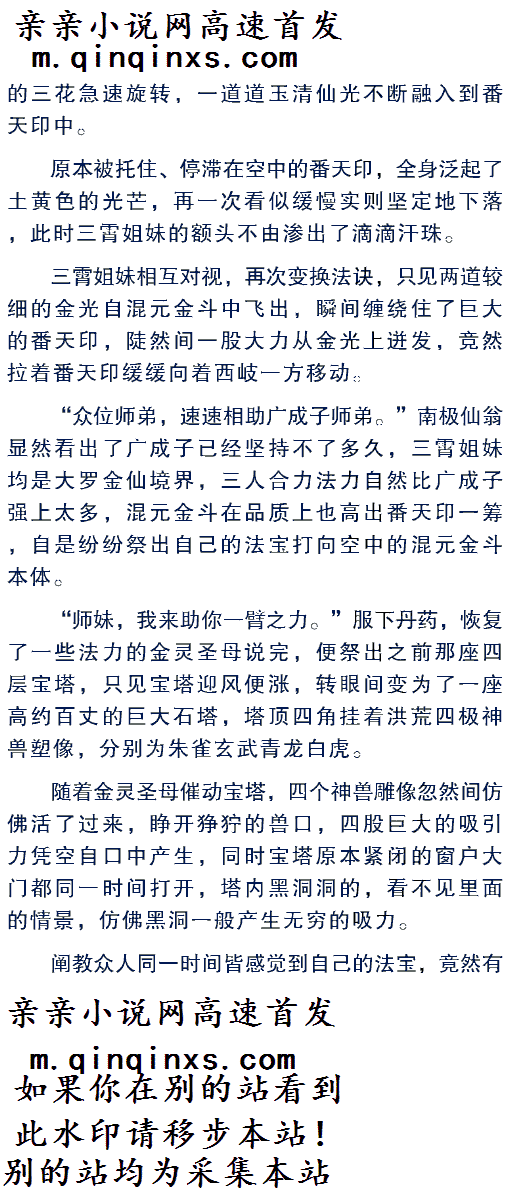 亲亲小说网高速首发
m.qinqinxs.com

的三花急速旋转，一道道玉清仙光不断融入到番天印中。

原本被托住、停滞在空中的番天印，全身泛起了土黄色的光芒，再一次看似缓慢实则坚定地下落，此时三霄姐妹的额头不由渗出了滴滴汗珠。

三霄姐妹相互对视，再次变换法诀，只见两道较细的金光自混元金斗中飞出，瞬间缠绕住了巨大的番天印，陡然间一股大力从金光上迸发，竟然拉着番天印缓缓向着西岐一方移动。

“众位师弟，速速相助广成子师弟。”南极仙翁显然看出了广成子已经坚持不了多久，三霄姐妹均是大罗金仙境界，三人合力法力自然比广成子强上太多，混元金斗在品质上也高出番天印一筹，自是纷纷祭出自己的法宝打向空中的混元金斗本体。

“师妹，我来助你一臂之力。”服下丹药，恢复了一些法力的金灵圣母说完，便祭出之前那座四层宝塔，只见宝塔迎风便涨，转眼间变为了一座高约百丈的巨大石塔，塔顶四角挂着洪荒四极神兽塑像，分别为朱雀玄武青龙白虎。

随着金灵圣母催动宝塔，四个神兽雕像忽然间仿佛活了过来，睁开狰狞的兽口，四股巨大的吸引力凭空自口中产生，同时宝塔原本紧闭的窗户大门都同一时间打开，塔内黑洞洞的，看不见里面的情景，仿佛黑洞一般产生无穷的吸力。

阐教众人同一时间皆感觉到自己的法宝，竟然有

亲亲小说网高速首发
m.qinqinxs.com
如果你在别的站看到
此水印请移步本站！
别的站均为采集本站